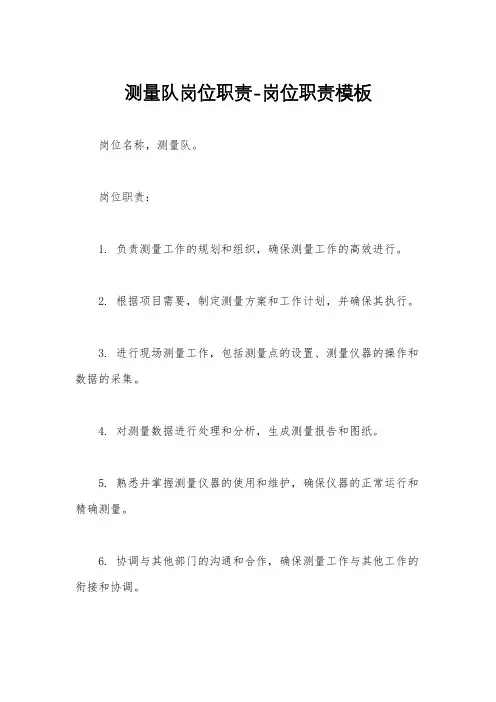 测量队岗位职责-岗位职责模板

岗位名称，测量队。

岗位职责：

1. 负责测量工作的规划和组织，确保测量工作的高效进行。

2. 根据项目需要，制定测量方案和工作计划，并确保其执行。

3. 进行现场测量工作，包括测量点的设置、测量仪器的操作和数据的采集。

4. 对测量数据进行处理和分析，生成测量报告和图纸。

5. 熟悉并掌握测量仪器的使用和维护，确保仪器的正常运行和精确测量。

6. 协调与其他部门的沟通和合作，确保测量工作与其他工作的衔接和协调。